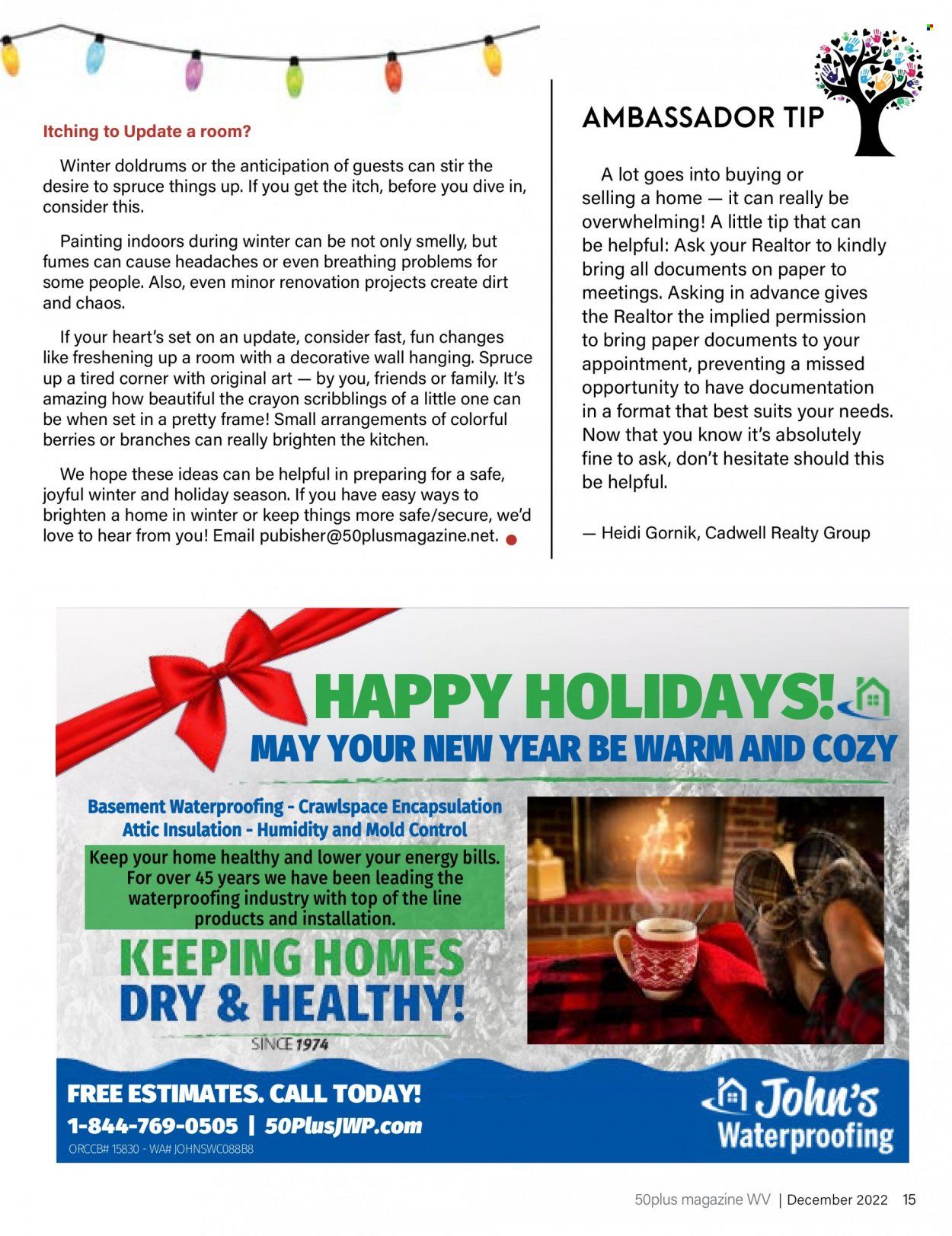 Itching to Update a room?

Winter doldrums or the anticipation of guests can stir the desire to spruce things up. If you get the itch, before you dive in, consider this.

Painting indoors during winter can be not only smelly, but fumes can cause headaches or even breathing problems for some people. Also, even minor renovation projects create dirt and chaos.

If your heart's set on an update, consider fast, fun changes like freshening up a room with a decorative wall hanging. Spruce up a tired corner with original art — by you, friends or family. It's amazing how beautiful the crayon scribblings of a little one can be when set in a pretty frame! Small arrangements of colorful berries or branches can really brighten the kitchen.

We hope these ideas can be helpful in preparing for a safe, joyful winter and holiday season. If you have easy ways to brighten a home in winter or keep things more safe/secure, we'd love to hear from you! Email pubisher@50plusmagazine.net.

AMBASSADOR TIP

A lot goes into buying or selling a home — it can really be overwhelming! A little tip that can be helpful: Ask your Realtor to kindly bring all documents on paper to meetings. Asking in advance gives the Realtor the implied permission to bring paper documents to your appointment, preventing a missed opportunity to have documentation in a format that best suits your needs. Now that you know it's absolutely fine to ask, don't hesitate should this be helpful.

— Heidi Gornik, Cadwell Realty Group

HAPPY HOLIDAYS!
MAY YOUR NEW YEAR BE WARM AND COZY

Basement Waterproofing - Crawlspace Encapsulation
Attic Insulation - Humidity and Mold Control

Keep your home healthy and lower your energy bills. For over 45 years we have been leading the waterproofing industry with top of the line products and installation.

KEEPING HOMES DRY & HEALTHY!
SINCE 1974

FREE ESTIMATES. CALL TODAY!
1-844-769-0505 | 50PlusJWP.com
ORCCB# 15830 - WA# JOHNSWC088B8

John's Waterproofing

50plus magazine WV | December 2022 15